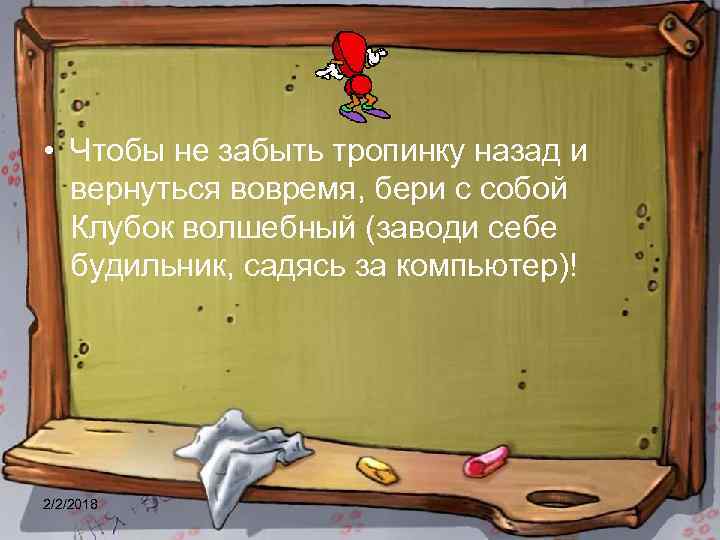 • Чтобы не забыть тропинку назад и вернуться вовремя, бери с собой Клубок волшебный (заводи себе будильник, садясь за компьютер)!

2/2/2018